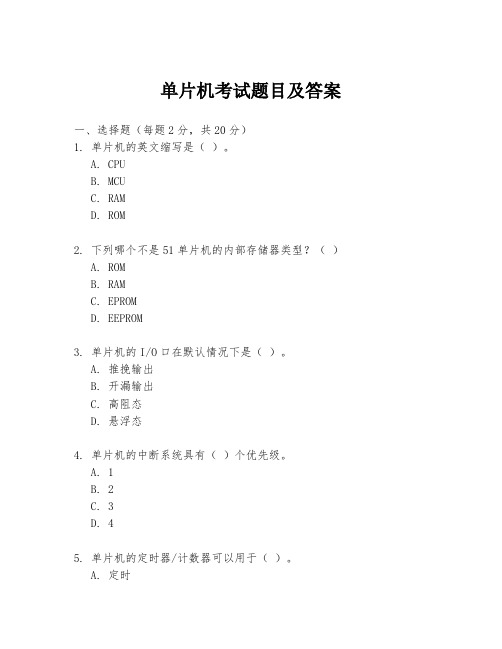 单片机考试题目及答案

一、选择题（每题 2 分，共 20 分）

1. 单片机的英文缩写是（ ）。
A. CPU
B. MCU
C. RAM
D. ROM

2. 下列哪个不是 51 单片机的内部存储器类型？（ ）
A. ROM
B. RAM
C. EPROM
D. EEPROM

3. 单片机的 I/O 口在默认情况下是（ ）。
A. 推挽输出
B. 开漏输出
C. 高阻态
D. 悬浮态

4. 单片机的中断系统具有（ ）个优先级。
A. 1
B. 2
C. 3
D. 4

5. 单片机的定时器/计数器可以用于（ ）。
A. 定时